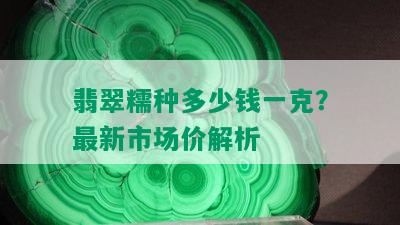 翡翠糯种多少钱一克？
最新市场价解析